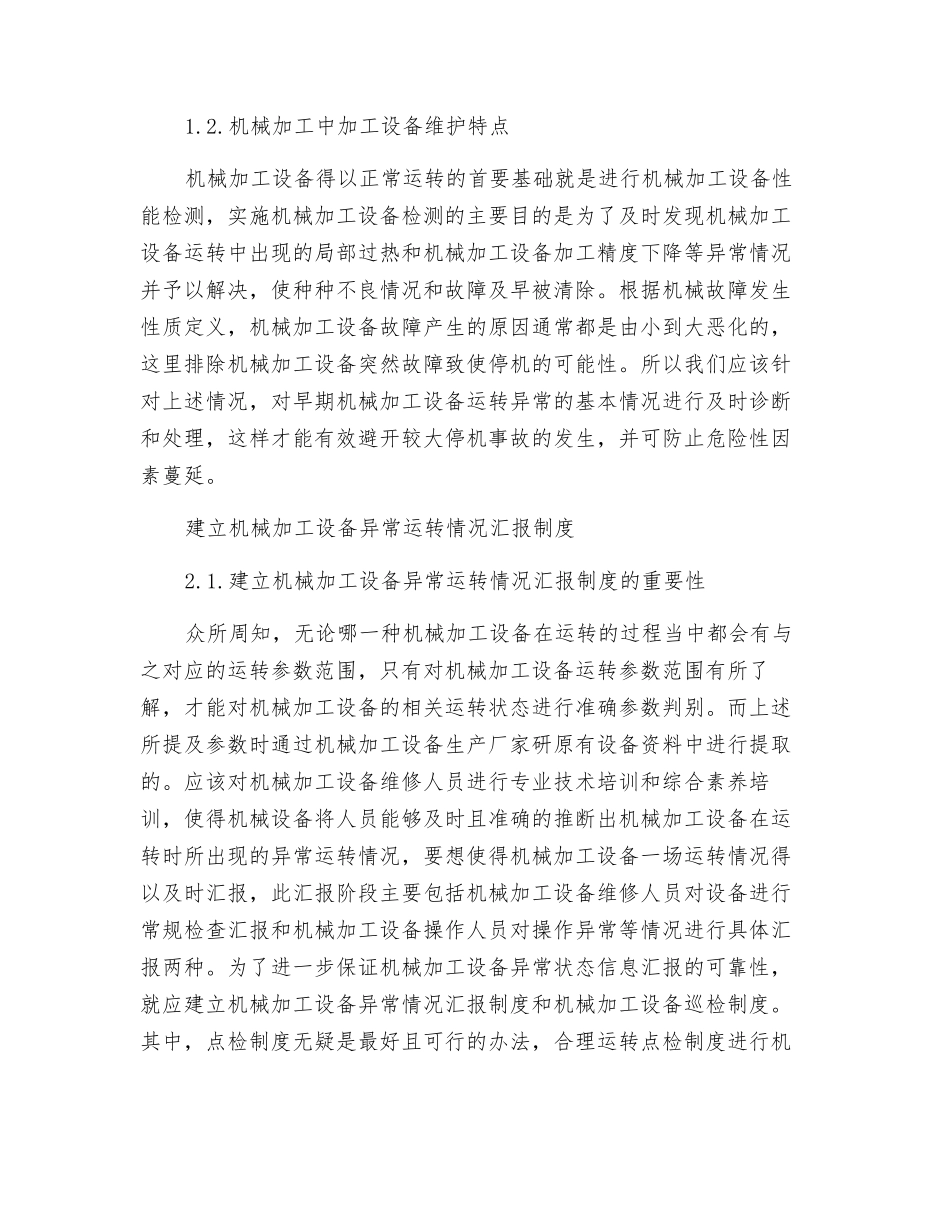 1.2.机械加工中加工设备维护特点

机械加工设备得以正常运转的首要基础就是进行机械加工设备性能检测，实施机械加工设备检测的主要目的是为了及时发现机械加工设备运转中出现的局部过热和机械加工设备加工精度下降等异常情况并予以解决，使种种不良情况和故障及早被清除。根据机械故障发生性质定义，机械加工设备故障产生的原因通常都是由小到大恶化的，这里排除机械加工设备突然故障致使停机的可能性。所以我们应该针对上述情况，对早期机械加工设备运转异常的基本情况进行及时诊断和处理，这样才能有效避开较大停机事故的发生，并可防止危险性因素蔓延。

建立机械加工设备异常运转情况汇报制度

2.1.建立机械加工设备异常运转情况汇报制度的重要性

众所周知，无论哪一种机械加工设备在运转的过程当中都会有与之对应的运转参数范围，只有对机械加工设备运转参数范围有所了解，才能对机械加工设备的相关运转状态进行准确参数判别。而上述所提及参数时通过机械加工设备生产厂家研原有设备资料中进行提取的。应该对机械加工设备维修人员进行专业技术培训和综合素养培训，使得机械设备将人员能够及时且准确的推断出机械加工设备在运转时所出现的异常运转情况，要想使得机械加工设备一场运转情况得以及时汇报，此汇报阶段主要包括机械加工设备维修人员对设备进行常规检查汇报和机械加工设备操作人员对操作异常等情况进行具体汇报两种。为了进一步保证机械加工设备异常状态信息汇报的可靠性，就应建立机械加工设备异常情况汇报制度和机械加工设备巡检制度。其中，点检制度无疑是最好且可行的办法，合理运转点检制度进行机